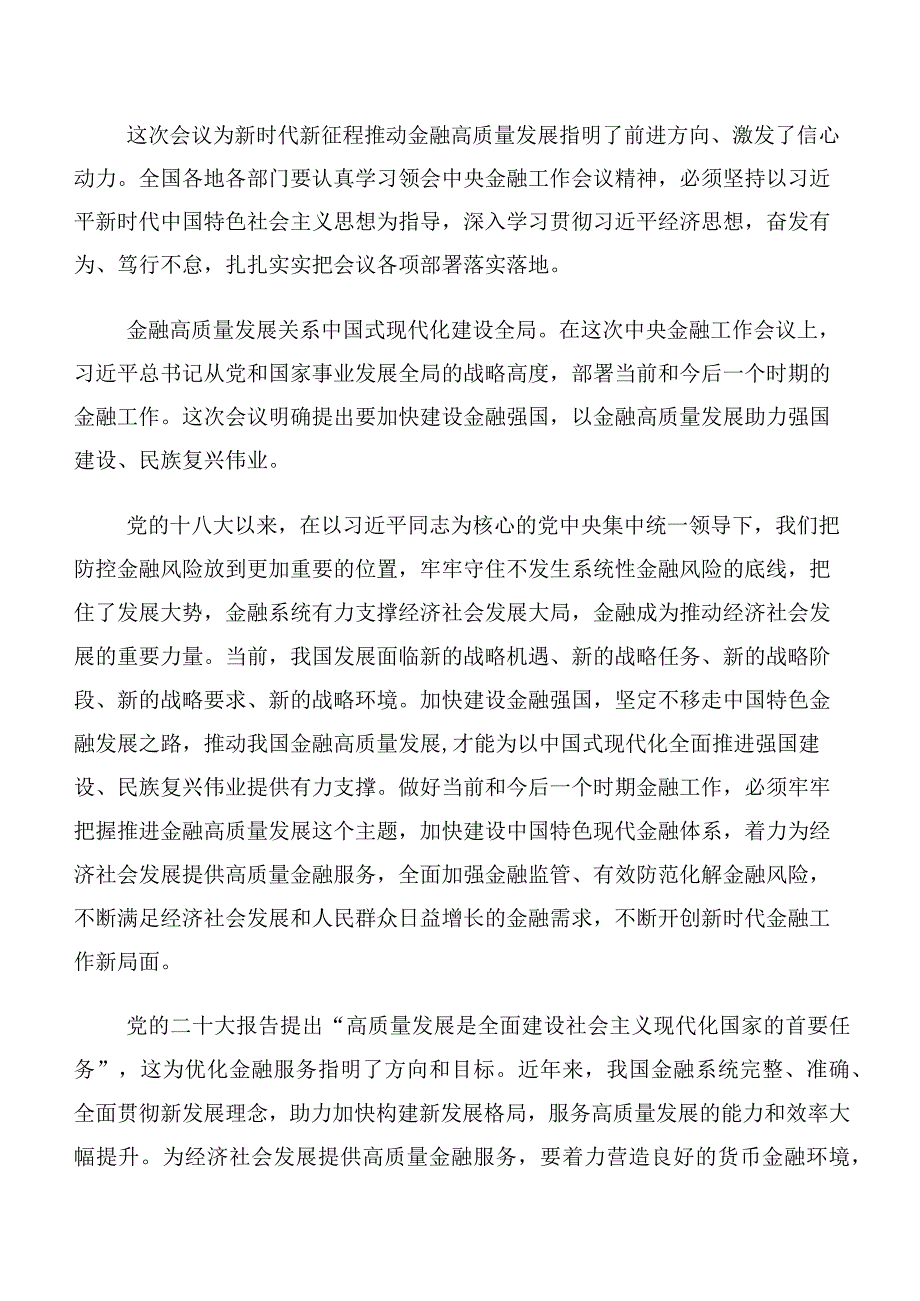 这次会议为新时代新征程推动金融高质量发展指明了前进方向、激发了信心动力。全国各地各部门要认真学习领会中央金融工作会议精神，必须坚持以习近平新时代中国特色社会主义思想为指导，深入学习贯彻习近平经济思想，奋发有为、笃行不怠，扎扎实实把会议各项部署落实落地。

金融高质量发展关系中国式现代化建设全局。在这次中央金融工作会议上，习近平总书记从党和国家事业发展全局的战略高度，部署当前和今后一个时期的金融工作。这次会议明确提出要加快建设金融强国，以金融高质量发展助力强国建设、民族复兴伟业。

党的十八大以来，在以习近平同志为核心的党中央集中统一领导下，我们把防控金融风险放到更加重要的位置，牢牢守住不发生系统性金融风险的底线，把住了发展大势，金融系统有力支撑经济社会发展大局，金融成为推动经济社会发展的重要力量。当前，我国发展面临新的战略机遇、新的战略任务、新的战略阶段、新的战略要求、新的战略环境。加快建设金融强国，坚定不移走中国特色金融发展之路，推动我国金融高质量发展，才能为以中国式现代化全面推进强国建设、民族复兴伟业提供有力支撑。做好当前和今后一个时期金融工作，必须牢牢把握推进金融高质量发展这个主题，加快建设中国特色现代金融体系，着力为经济社会发展提供高质量金融服务，全面加强金融监管、有效防范化解金融风险，不断满足经济社会发展和人民群众日益增长的金融需求，不断开创新时代金融工作新局面。

党的二十大报告提出“高质量发展是全面建设社会主义现代化国家的首要任务”，这为优化金融服务指明了方向和目标。近年来，我国金融系统完整、准确、全面贯彻新发展理念，助力加快构建新发展格局，服务高质量发展的能力和效率大幅提升。为经济社会发展提供高质量金融服务，要着力营造良好的货币金融环境，